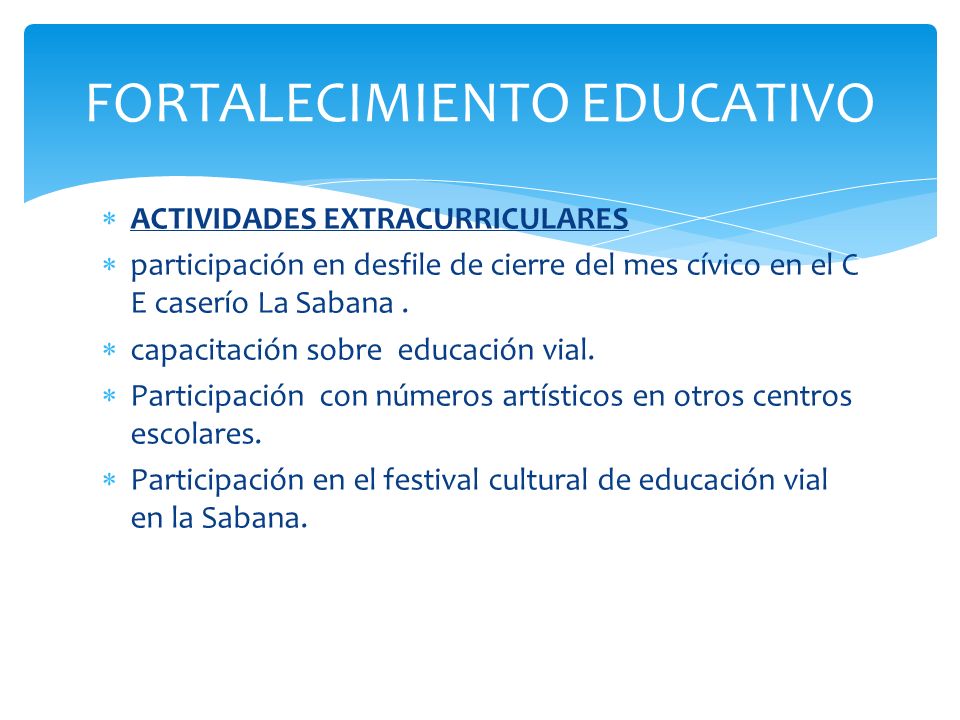 FORTALECIMIENTO EDUCATIVO

* ACTIVIDADES EXTRACURRICULARES
* participación en desfile de cierre del mes cívico en el C E caserío La Sabana .
* capacitación sobre educación vial.
* Participación con números artísticos en otros centros escolares.
* Participación en el festival cultural de educación vial en la Sabana.